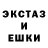 ЭКСТАЗ
И
ЕШКИ